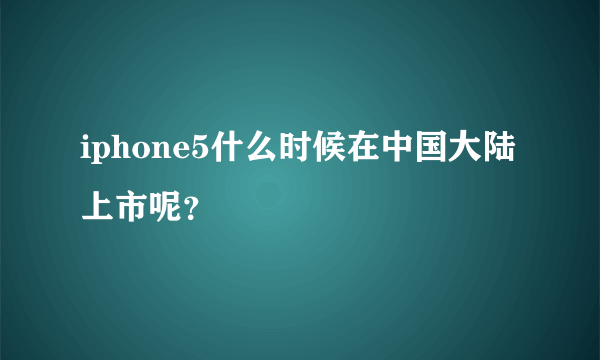 iphone5什么时候在中国大陆上市呢?